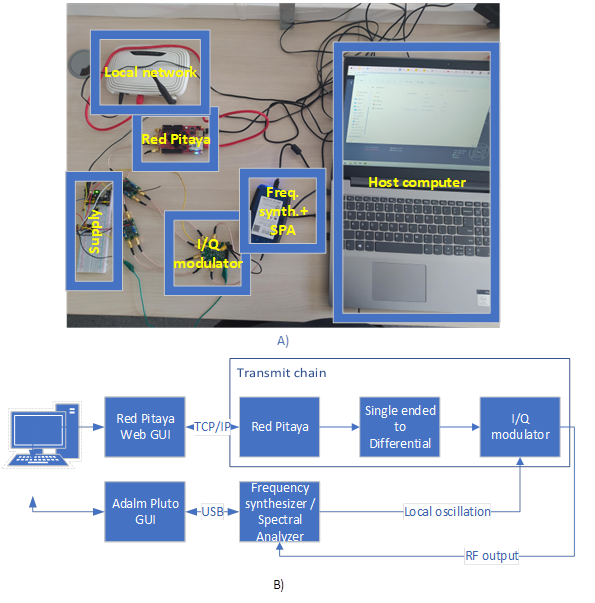 Local network

Red Pitaya

Supply

I/Q modulator

Freq. synth.+ SPA

Host computer

A)

Transmit chain

Red Pitaya Web GUI

TCP/IP

Red Pitaya

Single ended to Differential

I/Q modulator

Adalm Pluto GUI

USB

Frequency synthesizer / Spectral Analyzer

Local oscillation

RF output

B)